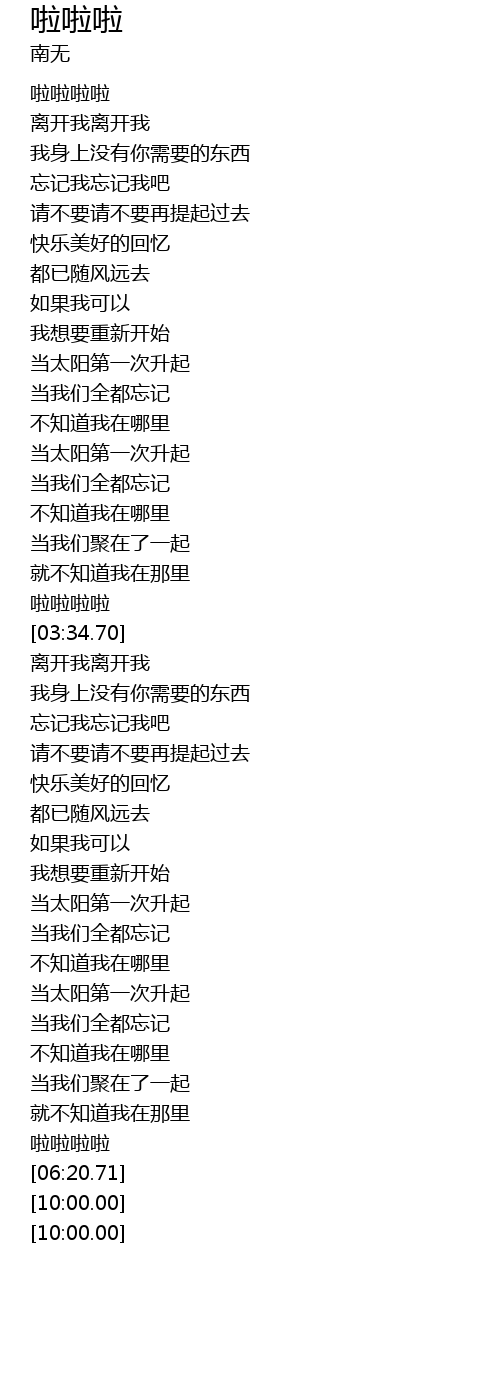 啦啦啦
南无

啦啦啦啦
离开我离开我
我身上没有你需要的东西
忘记我忘记我吧
请不要请不要再提起过去
快乐美好的回忆
都已随风远去
如果我可以
我想要重新开始
当太阳第一次升起
当我们全都忘记
不知道我在哪里
当太阳第一次升起
当我们全都忘记
不知道我在哪里
当我们聚在了一起
就不知道我在那里
啦啦啦啦
[03:34.70]
离开我离开我
我身上没有你需要的东西
忘记我忘记我吧
请不要请不要再提起过去
快乐美好的回忆
都已随风远去
如果我可以
我想要重新开始
当太阳第一次升起
当我们全都忘记
不知道我在哪里
当太阳第一次升起
当我们全都忘记
不知道我在哪里
当我们聚在了一起
就不知道我在那里
啦啦啦啦
[06:20.71]
[10:00.00]
[10:00.00]